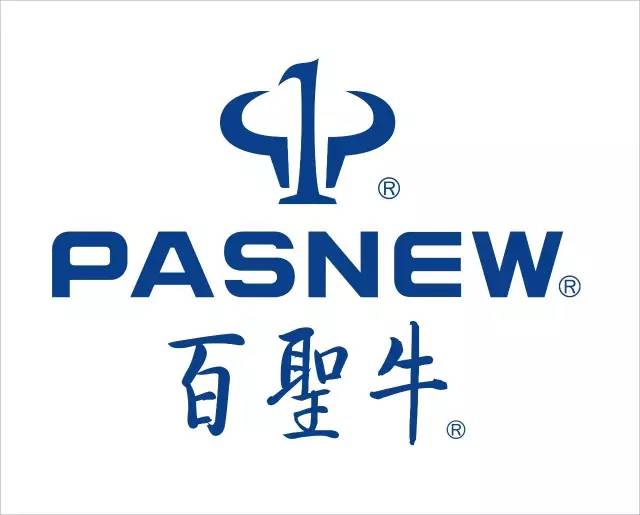 ®
PASNEW®
百聖牛®